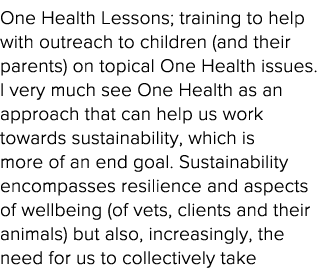 One Health Lessons; training to help with outreach to children (and their parents) on topical One Health issues. I very much see One Health as an approach that can help us work towards sustainability, which is more of an end goal. Sustainability encompasses resilience and aspects of wellbeing (of vets, clients and their animals) but also, increasingly, the need for us to collectively take